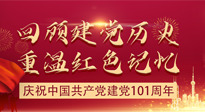 回顾建党历史
重温红色记忆
庆祝中国共产党建党101周年